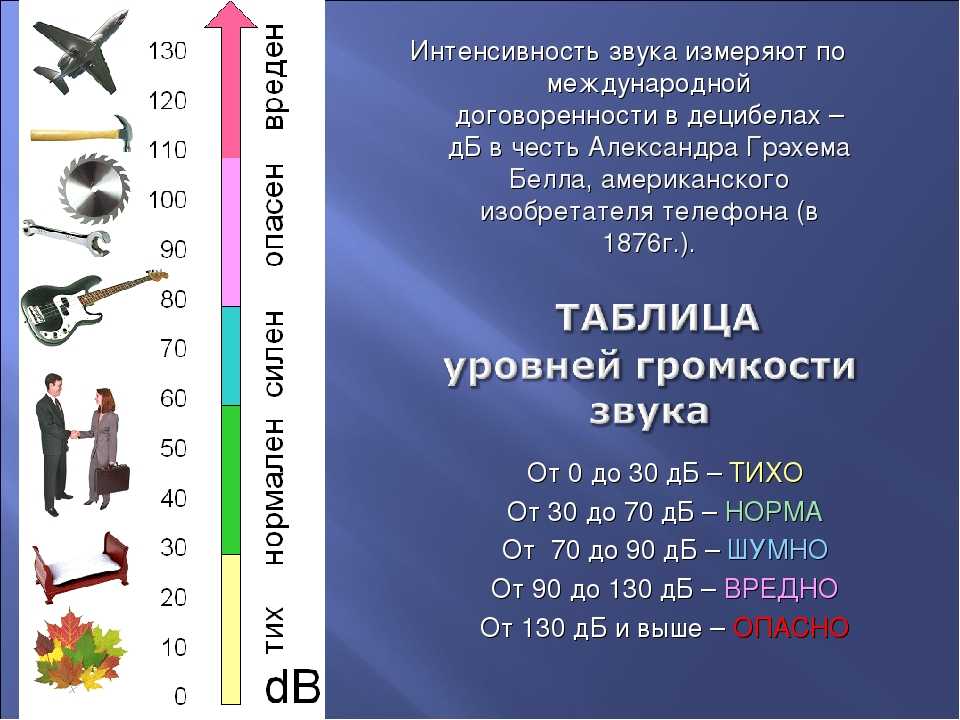 130
120
110
100
90
80
70
60
50
40
30
20
10
0

вреден
опасен
силен
нормален
тих
dB

Интенсивность звука измеряют по международной договоренности в децибелах – дБ в честь Александра Грэхема Белла, американского изобретателя телефона (в 1876г.).

ТАБЛИЦА уровней громкости звука

От 0 до 30 дБ – ТИХО
От 30 до 70 дБ – НОРМА
От 70 до 90 дБ – ШУМНО
От 90 до 130 дБ – ВРЕДНО
От 130 дБ и выше – ОПАСНО